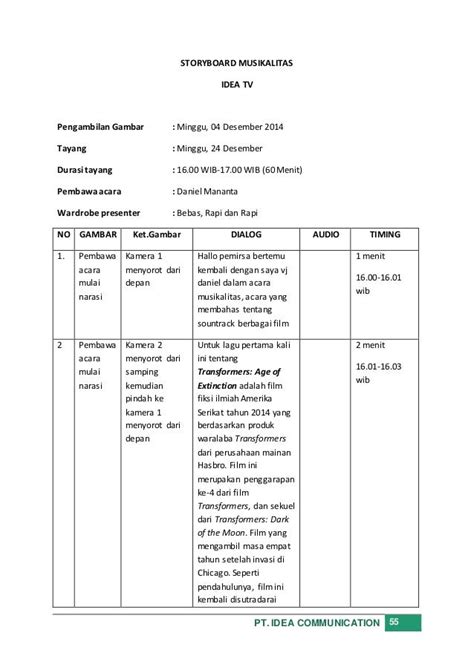 STORYBOARD MUSIKALITAS

IDEA TV

Pengambilan Gambar : Minggu, 04 Desember 2014

Tayang : Minggu, 24 Desember

Durasi tayang : 16.00 WIB-17.00 WIB (60 Menit)

Pembawa acara : Daniel Mananta

Wardrobe presenter : Bebas, Rapi dan Rapi

| NO | GAMBAR | Ket.Gambar | DIALOG | AUDIO | TIMING |
|---|---|---|---|---|---|
| 1. | Pembawa acara mulai narasi | Kamera 1 menyorot dari depan | Hallo pemirsa bertemu kembali dengan saya vj daniel dalam acara musikalitas, acara yang membahas tentang sountrack berbagai film | | 1 menit 16.00-16.01 wib |
| 2 | Pembawa acara mulai narasi | Kamera 2 menyorot dari samping kemudian pindah ke kamera 1 menyorot dari depan | Untuk lagu pertama kali ini tentang Transformers: Age of Extinction adalah film fiksi ilmiah Amerika Serikat tahun 2014 yang berdasarkan produk waralaba Transformers dari perusahaan mainan Hasbro. Film ini merupakan penggarapan ke-4 dari film Transformers, dan sekuel dari Transformers: Dark of the Moon. Film yang mengambil masa empat tahun setelah invasi di Chicago. Seperti pendahulunya, film ini kembali disutradarai | | 2 menit 16.01-16.03 wib |

PT. IDEA COMMUNICATION 55